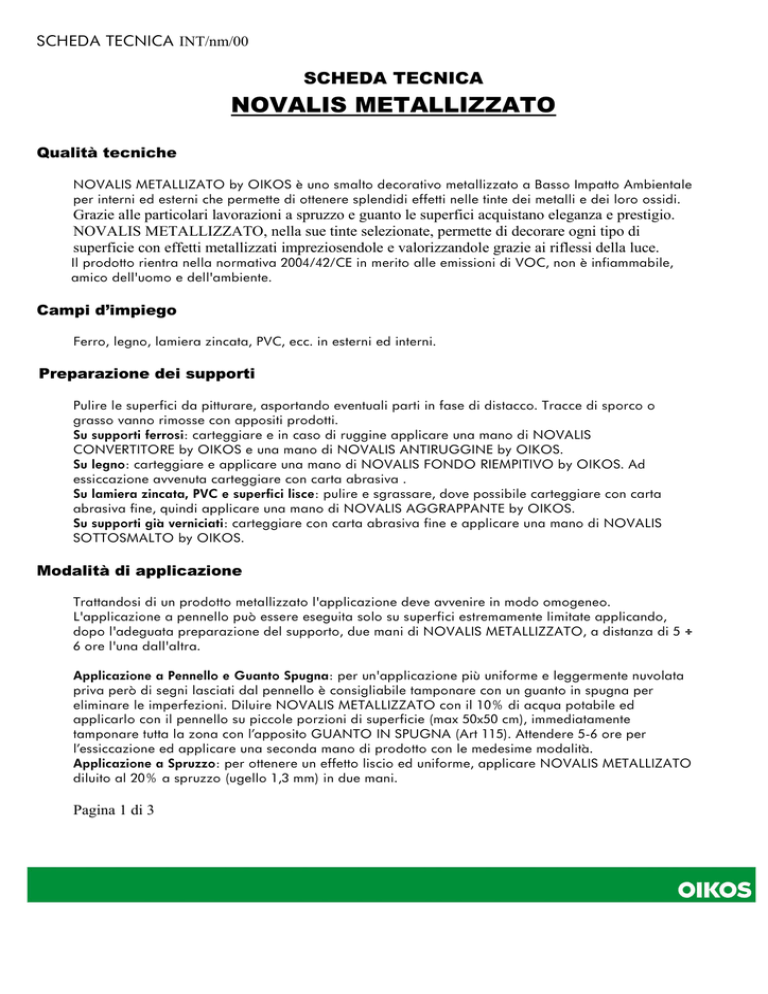 SCHEDA TECNICA INT/nm/00

SCHEDA TECNICA
NOVALIS METALLIZZATO

Qualità tecniche

NOVALIS METALLIZATO by OIKOS è uno smalto decorativo metallizzato a Basso Impatto Ambientale per interni ed esterni che permette di ottenere splendidi effetti nelle tinte dei metalli e dei loro ossidi. Grazie alle particolari lavorazioni a spruzzo e guanto le superfici acquistano eleganza e prestigio. NOVALIS METALLIZZATO, nella sue tinte selezionate, permette di decorare ogni tipo di superficie con effetti metallizzati impreziosendole e valorizzandole grazie ai riflessi della luce. Il prodotto rientra nella normativa 2004/42/CE in merito alle emissioni di VOC, non è infiammabile, amico dell'uomo e dell'ambiente.

Campi d'impiego

Ferro, legno, lamiera zincata, PVC, ecc. in esterni ed interni.

Preparazione dei supporti

Pulire le superfici da pitturare, asportando eventuali parti in fase di distacco. Tracce di sporco o grasso vanno rimosse con appositi prodotti.
Su supporti ferrosi: carteggiare e in caso di ruggine applicare una mano di NOVALIS CONVERTITORE by OIKOS e una mano di NOVALIS ANTIRUGGINE by OIKOS.
Su legno: carteggiare e applicare una mano di NOVALIS FONDO RIEMPITIVO by OIKOS. Ad essiccazione avvenuta carteggiare con carta abrasiva .
Su lamiera zincata, PVC e superfici lisce: pulire e sgrassare, dove possibile carteggiare con carta abrasiva fine, quindi applicare una mano di NOVALIS AGGRAPPANTE by OIKOS.
Su supporti già verniciati: carteggiare con carta abrasiva fine e applicare una mano di NOVALIS SOTTOSMALTO by OIKOS.

Modalità di applicazione

Trattandosi di un prodotto metallizzato l'applicazione deve avvenire in modo omogeneo. L'applicazione a pennello può essere eseguita solo su superfici estremamente limitate applicando, dopo l'adeguata preparazione del supporto, due mani di NOVALIS METALLIZZATO, a distanza di 5 ÷ 6 ore l'una dall'altra.

Applicazione a Pennello e Guanto Spugna: per un'applicazione più uniforme e leggermente nuvolata priva però di segni lasciati dal pennello è consigliabile tamponare con un guanto in spugna per eliminare le imperfezioni. Diluire NOVALIS METALLIZZATO con il 10% di acqua potabile ed applicarlo con il pennello su piccole porzioni di superficie (max 50x50 cm), immediatamente tamponare tutta la zona con l'apposito GUANTO IN SPUGNA (Art 115). Attendere 5-6 ore per l'essiccazione ed applicare una seconda mano di prodotto con le medesime modalità.
Applicazione a Spruzzo: per ottenere un effetto liscio ed uniforme, applicare NOVALIS METALLIZATO diluito al 20% a spruzzo (ugello 1,3 mm) in due mani.

Pagina 1 di 3

OIKOS